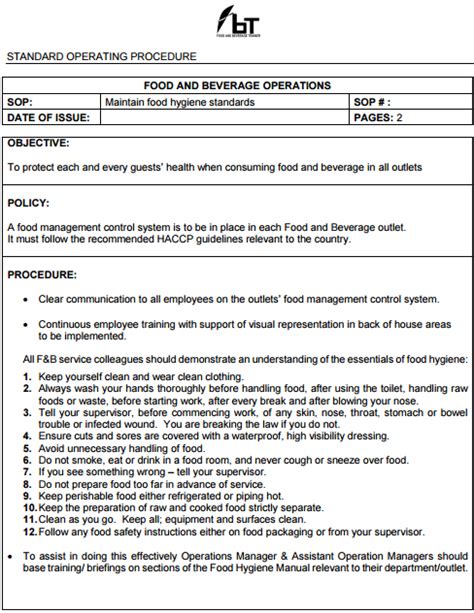 bT
FOOD AND BEVERAGE TRAINER

STANDARD OPERATING PROCEDURE

| FOOD AND BEVERAGE OPERATIONS | | |
|---|---|---|
| SOP: | Maintain food hygiene standards | SOP # : |
| DATE OF ISSUE: | | PAGES: 2 |

OBJECTIVE:

To protect each and every guests' health when consuming food and beverage in all outlets

POLICY:

A food management control system is to be in place in each Food and Beverage outlet. It must follow the recommended HACCP guidelines relevant to the country.

PROCEDURE:

• Clear communication to all employees on the outlets' food management control system.

• Continuous employee training with support of visual representation in back of house areas to be implemented.

All F&B service colleagues should demonstrate an understanding of the essentials of food hygiene:

1. Keep yourself clean and wear clean clothing.
2. Always wash your hands thoroughly before handling food, after using the toilet, handling raw foods or waste, before starting work, after every break and after blowing your nose.
3. Tell your supervisor, before commencing work, of any skin, nose, throat, stomach or bowel trouble or infected wound. You are breaking the law if you do not.
4. Ensure cuts and sores are covered with a waterproof, high visibility dressing.
5. Avoid unnecessary handling of food.
6. Do not smoke, eat or drink in a food room, and never cough or sneeze over food.
7. If you see something wrong – tell your supervisor.
8. Do not prepare food too far in advance of service.
9. Keep perishable food either refrigerated or piping hot.
10. Keep the preparation of raw and cooked food strictly separate.
11. Clean as you go. Keep all; equipment and surfaces clean.
12. Follow any food safety instructions either on food packaging or from your supervisor.

• To assist in doing this effectively Operations Manager & Assistant Operation Managers should base training/ briefings on sections of the Food Hygiene Manual relevant to their department/outlet.